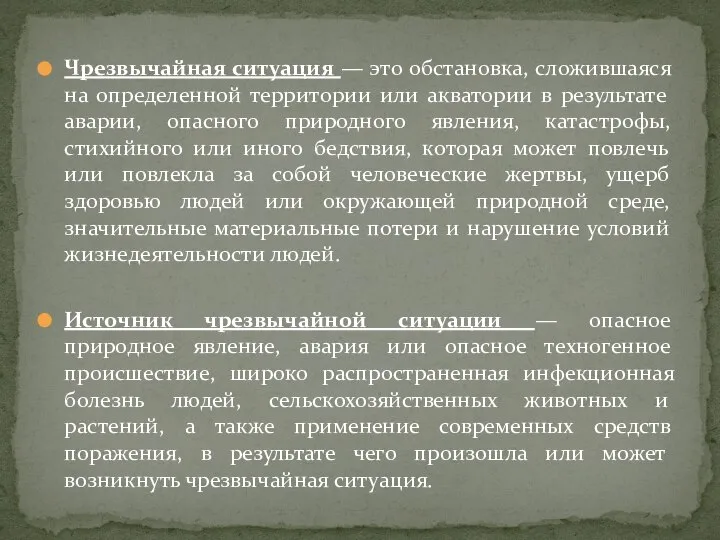 Чрезвычайная ситуация — это обстановка, сложившаяся на определенной территории или акватории в результате аварии, опасного природного явления, катастрофы, стихийного или иного бедствия, которая может повлечь или повлекла за собой человеческие жертвы, ущерб здоровью людей или окружающей природной среде, значительные материальные потери и нарушение условий жизнедеятельности людей.

Источник чрезвычайной ситуации — опасное природное явление, авария или опасное техногенное происшествие, широко распространенная инфекционная болезнь людей, сельскохозяйственных животных и растений, а также применение современных средств поражения, в результате чего произошла или может возникнуть чрезвычайная ситуация.